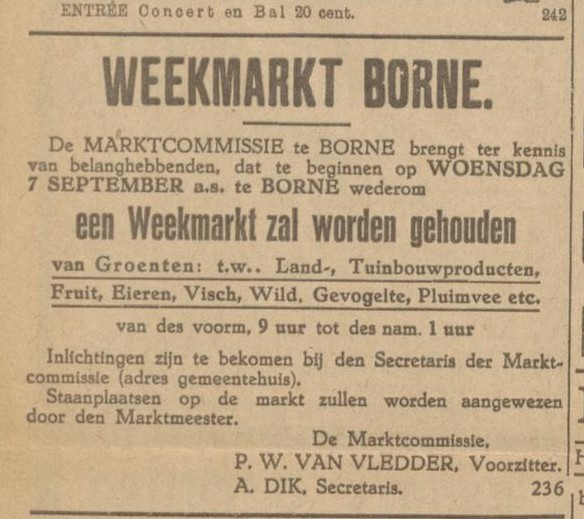 ENTRÉE Concert en Bal 20 cent. 242

WEEKMARKT BORNE.

De MARKTCOMMISSIE te BORNE brengt ter kennis van belanghebbenden, dat te beginnen op WOENSDAG 7 SEPTEMBER a.s. te BORNE wederom

een Weekmarkt zal worden gehouden

van Groenten: t.w.. Land-, Tuinbouwproducten, Fruit, Eieren, Visch, Wild, Gevogelte, Pluimvee etc.

van des voorm, 9 uur tot des nam. 1 uur

Inlichtingen zijn te bekomen bij den Secretaris der Marktcommissie (adres gemeentehuis).

Staanplaatsen op de markt zullen worden aangewezen door den Marktmeester.

De Marktcommissie,
P. W. VAN VLEDDER, Voorzitter.
A. DIK, Secretaris. 236